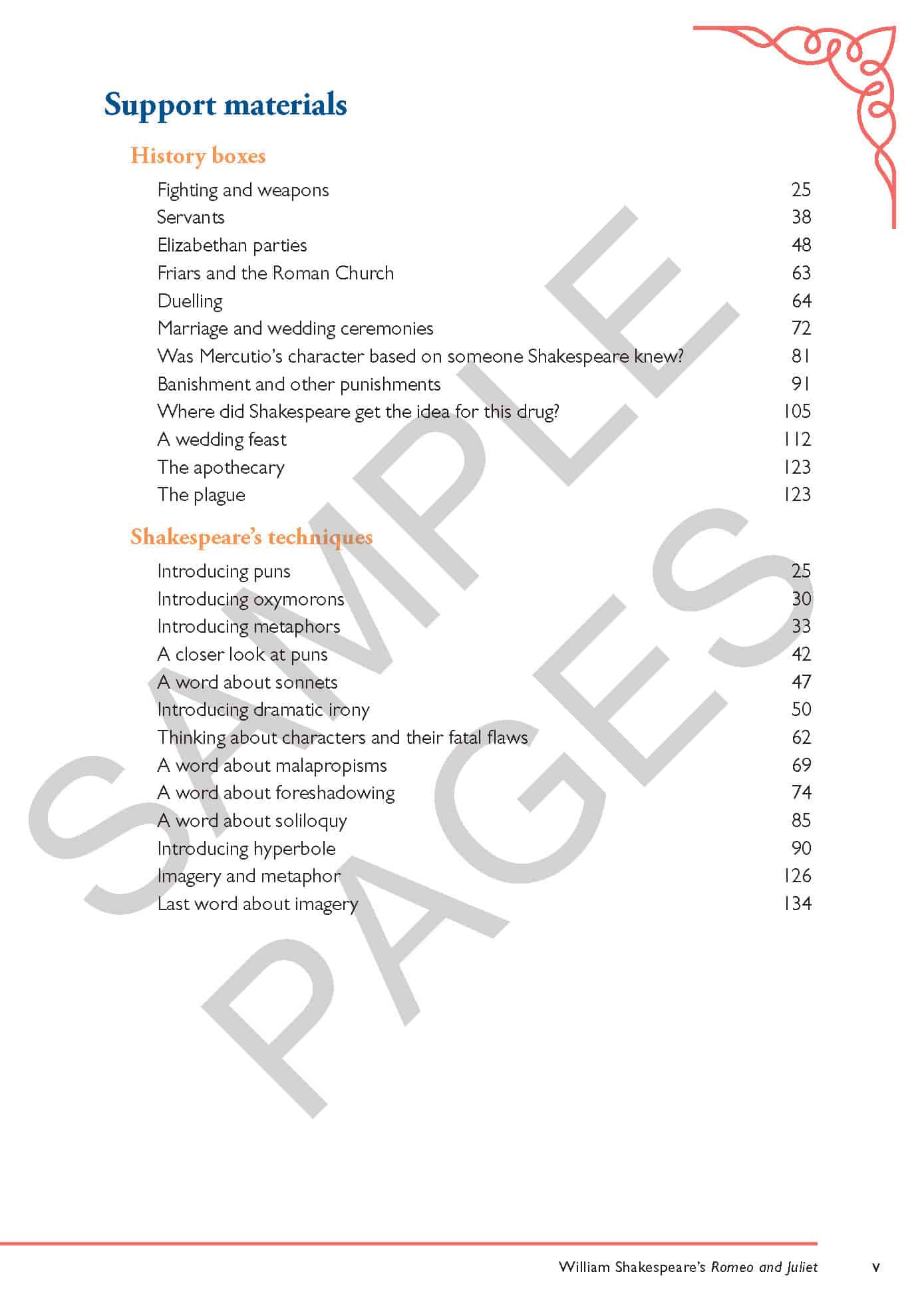 Support materials

History boxes

| | |
|---|---|
| Fighting and weapons | 25 |
| Servants | 38 |
| Elizabethan parties | 48 |
| Friars and the Roman Church | 63 |
| Duelling | 64 |
| Marriage and wedding ceremonies | 72 |
| Was Mercutio's character based on someone Shakespeare knew? | 81 |
| Banishment and other punishments | 91 |
| Where did Shakespeare get the idea for this drug? | 105 |
| A wedding feast | 112 |
| The apothecary | 123 |
| The plague | 123 |

Shakespeare's techniques

| | |
|---|---|
| Introducing puns | 25 |
| Introducing oxymorons | 30 |
| Introducing metaphors | 33 |
| A closer look at puns | 42 |
| A word about sonnets | 47 |
| Introducing dramatic irony | 50 |
| Thinking about characters and their fatal flaws | 62 |
| A word about malapropisms | 69 |
| A word about foreshadowing | 74 |
| A word about soliloquy | 85 |
| Introducing hyperbole | 90 |
| Imagery and metaphor | 126 |
| Last word about imagery | 134 |

SAMPLE PAGES

William Shakespeare's Romeo and Juliet v